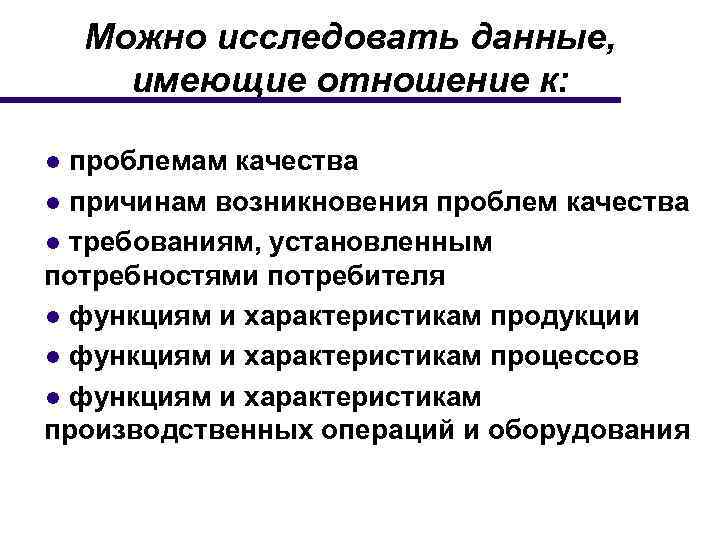 Можно исследовать данные, имеющие отношение к:

● проблемам качества
● причинам возникновения проблем качества
● требованиям, установленным потребностями потребителя
● функциям и характеристикам продукции
● функциям и характеристикам процессов
● функциям и характеристикам производственных операций и оборудования